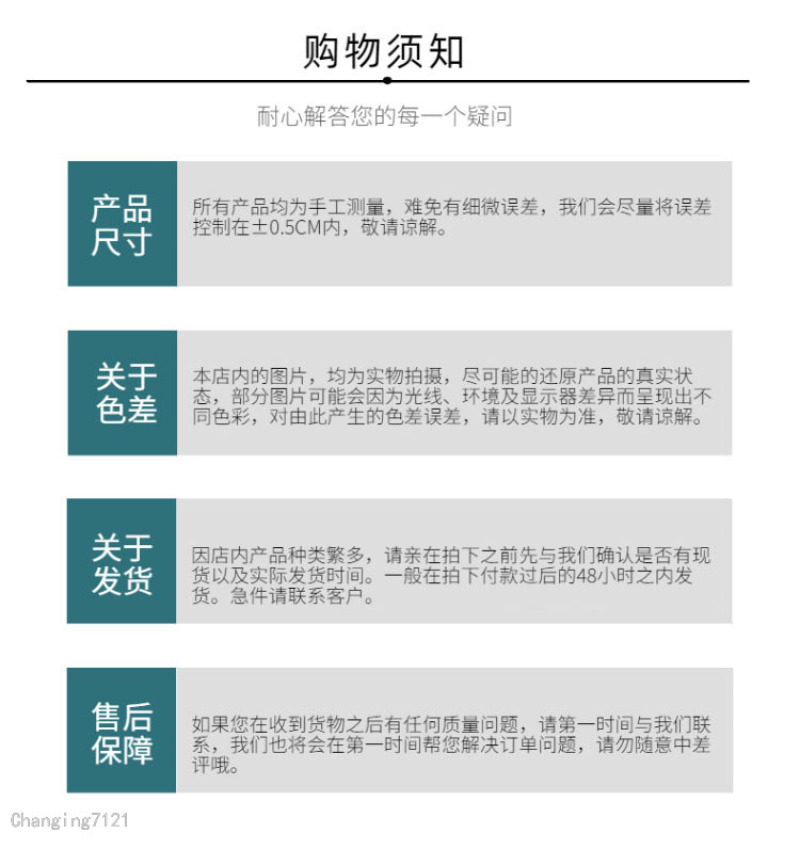 购物须知

耐心解答您的每一个疑问

产品尺寸

所有产品均为手工测量，难免有细微误差，我们会尽量将误差控制在±0.5CM内，敬请谅解。

关于色差

本店内的图片，均为实物拍摄，尽可能的还原产品的真实状态，部分图片可能会因为光线、环境及显示器差异而呈现出不同色彩，对由此产生的色差误差，请以实物为准，敬请谅解。

关于发货

因店内产品种类繁多，请亲在拍下之前先与我们确认是否有现货以及实际发货时间。一般在拍下付款过后的48小时之内发货。急件请联系客户。

售后保障

如果您在收到货物之后有任何质量问题，请第一时间与我们联系，我们也将会在第一时间帮您解决订单问题，请勿随意中差评哦。

Changing7121